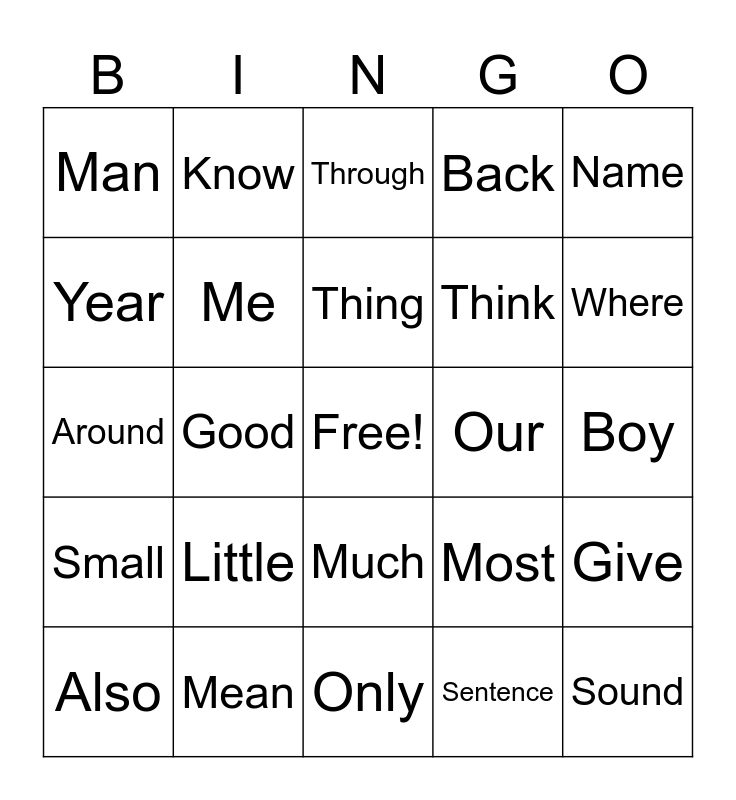 | B | I | N | G | O |
|---|---|---|---|---|
| Man | Know | Through | Back | Name |
| Year | Me | Thing | Think | Where |
| Around | Good | Free! | Our | Boy |
| Small | Little | Much | Most | Give |
| Also | Mean | Only | Sentence | Sound |